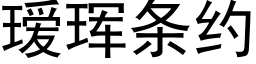 瑷珲条约